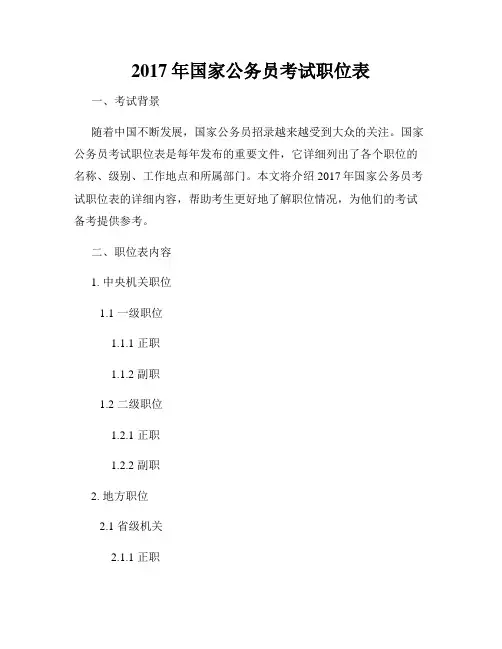 2017 年国家公务员考试职位表

一、考试背景

随着中国不断发展，国家公务员招录越来越受到大众的关注。国家公务员考试职位表是每年发布的重要文件，它详细列出了各个职位的名称、级别、工作地点和所属部门。本文将介绍 2017 年国家公务员考试职位表的详细内容，帮助考生更好地了解职位情况，为他们的考试备考提供参考。

二、职位表内容

1. 中央机关职位

1.1 一级职位

1.1.1 正职

1.1.2 副职

1.2 二级职位

1.2.1 正职

1.2.2 副职

2. 地方职位

2.1 省级机关

2.1.1 正职